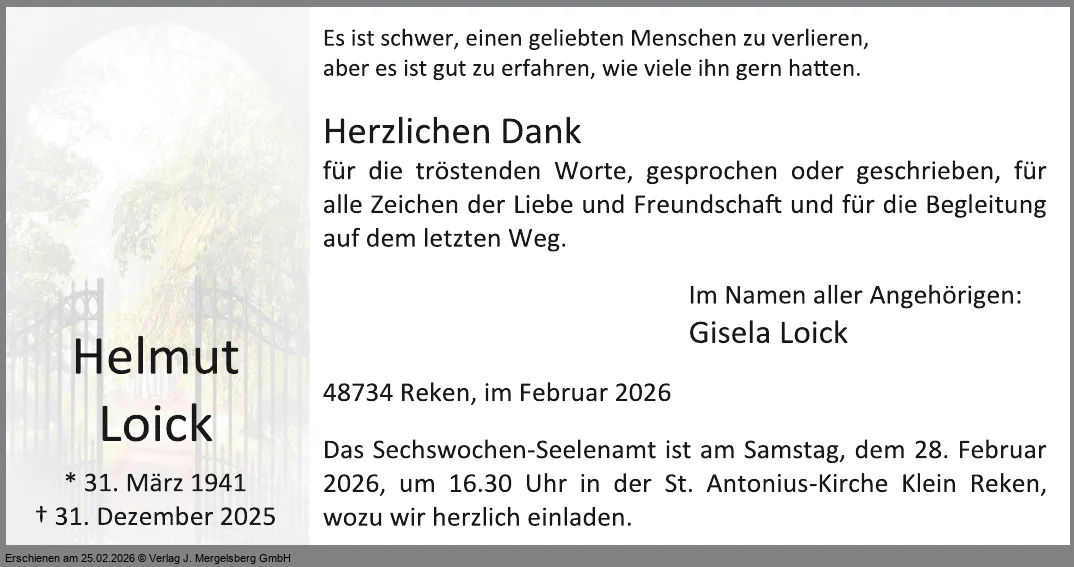 Helmut
Loick

* 31. März 1941
† 31. Dezember 2025

Es ist schwer, einen geliebten Menschen zu verlieren,
aber es ist gut zu erfahren, wie viele ihn gern hatten.

Herzlichen Dank

für die tröstenden Worte, gesprochen oder geschrieben, für alle Zeichen der Liebe und Freundschaft und für die Begleitung auf dem letzten Weg.

Im Namen aller Angehörigen:
Gisela Loick

48734 Reken, im Februar 2026

Das Sechswochen-Seelenamt ist am Samstag, dem 28. Februar 2026, um 16.30 Uhr in der St. Antonius-Kirche Klein Reken, wozu wir herzlich einladen.

Erschienen am 25.02.2026 © Verlag J. Mergelsberg GmbH